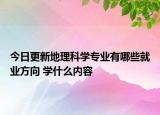 今日更新地理科学专业有哪些就业方向 学什么内容